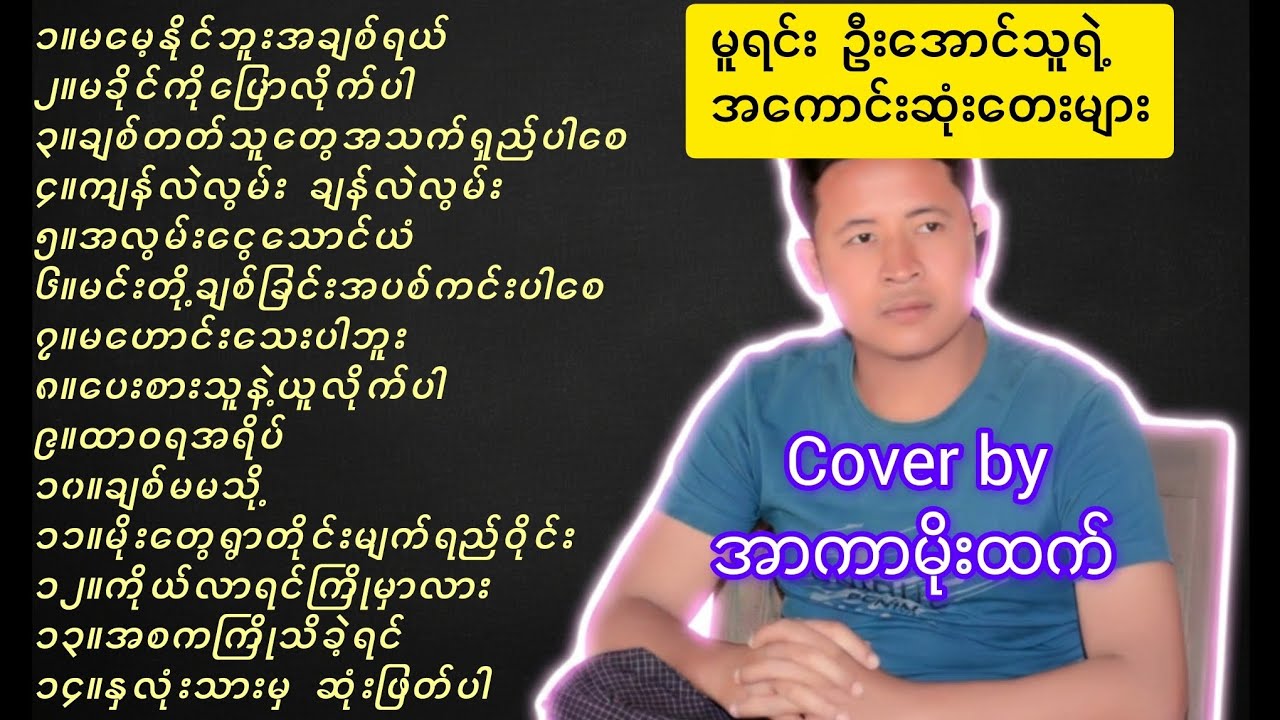 ၁။မမေ့နိုင်ဘူးအချစ်ရယ်
၂။မခိုင်ကိုပြောလိုက်ပါ
၃။ချစ်တတ်သူတွေအသက်ရှည်ပါစေ
၄။ကျန်လဲလွမ်း ချန်လဲလွမ်း
၅။အလွမ်းငွေသောင်ယံ
၆။မင်းတို့ချစ်ခြင်းအပစ်ကင်းပါစေ
၇။မဟောင်းသေးပါဘူး
၈။ပေးစားသူနဲ့ယူလိုက်ပါ
၉။ထာဝရအရိပ်
၁၀။ချစ်မမသို့
၁၁။မိုးတွေရွာတိုင်းမျက်ရည်ဝိုင်း
၁၂။ကိုယ်လာရင်ကြိုမှာလား
၁၃။အစကကြိုသိခဲ့ရင်
၁၄။နှလုံးသားမှ ဆုံးဖြတ်ပါ

မူရင်း ဦးအောင်သူရဲ့ အကောင်းဆုံးတေးများ

Cover by
အာကာမိုးထက်